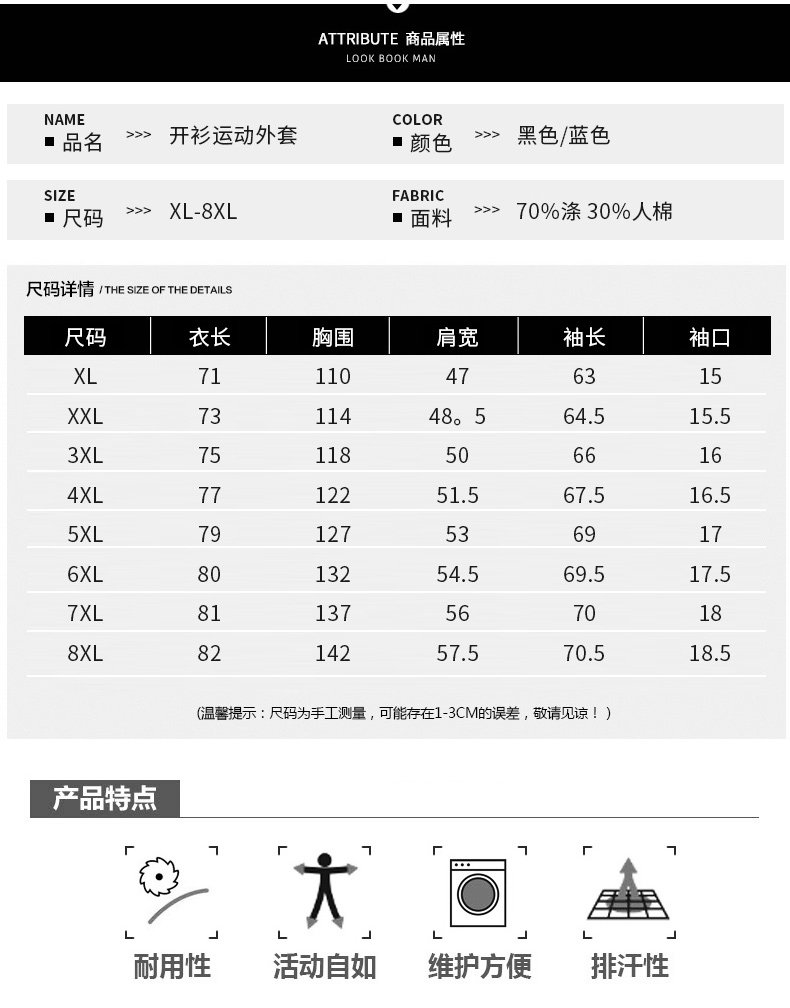 ATTRIBUTE 商品属性
LOOK BOOK MAN

NAME
■ 品名 >>> 开衫运动外套

COLOR
■ 颜色 >>> 黑色/蓝色

SIZE
■ 尺码 >>> XL-8XL

FABRIC
■ 面料 >>> 70%涤 30%人棉

尺码详情 / THE SIZE OF THE DETAILS

| 尺码 | 衣长 | 胸围 | 肩宽 | 袖长 | 袖口 |
|---|---|---|---|---|---|
| XL | 71 | 110 | 47 | 63 | 15 |
| XXL | 73 | 114 | 48。5 | 64.5 | 15.5 |
| 3XL | 75 | 118 | 50 | 66 | 16 |
| 4XL | 77 | 122 | 51.5 | 67.5 | 16.5 |
| 5XL | 79 | 127 | 53 | 69 | 17 |
| 6XL | 80 | 132 | 54.5 | 69.5 | 17.5 |
| 7XL | 81 | 137 | 56 | 70 | 18 |
| 8XL | 82 | 142 | 57.5 | 70.5 | 18.5 |

(温馨提示：尺码为手工测量，可能存在1-3CM的误差，敬请见谅！)

产品特点

耐用性

活动自如

维护方便

排汗性